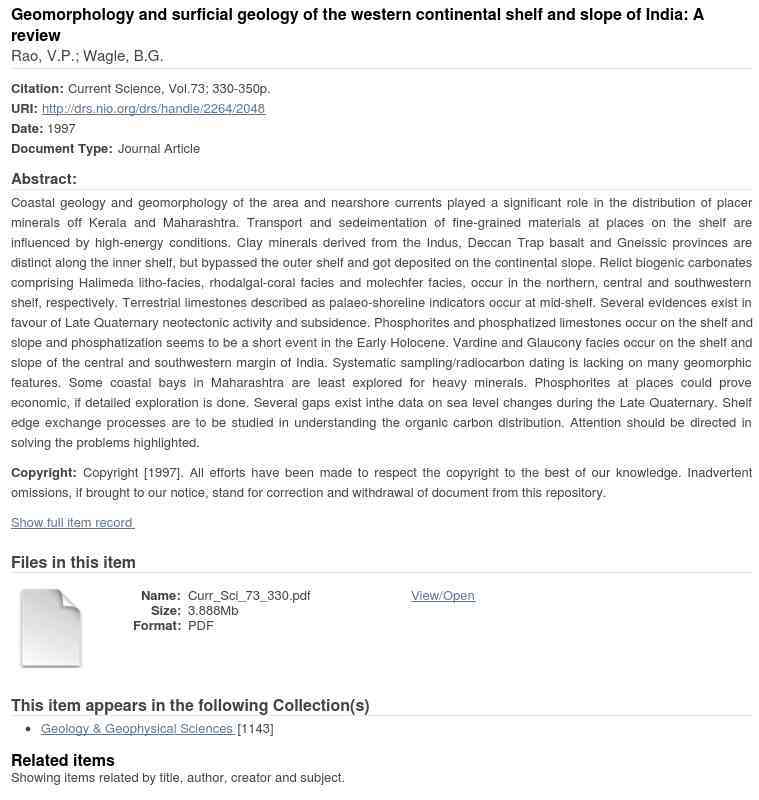 Geomorphology and surficial geology of the western continental shelf and slope of India: A review
Rao, V.P.; Wagle, B.G.

Citation: Current Science, Vol.73; 330-350p.
URI: http://drs.nio.org/drs/handle/2264/2048
Date: 1997
Document Type: Journal Article

Abstract:
Coastal geology and geomorphology of the area and nearshore currents played a significant role in the distribution of placer minerals off Kerala and Maharashtra. Transport and sedeimentation of fine-grained materials at places on the shelf are influenced by high-energy conditions. Clay minerals derived from the Indus, Deccan Trap basalt and Gneissic provinces are distinct along the inner shelf, but bypassed the outer shelf and got deposited on the continental slope. Relict biogenic carbonates comprising Halimeda litho-facies, rhodalgal-coral facies and molechfer facies, occur in the northern, central and southwestern shelf, respectively. Terrestrial limestones described as palaeo-shoreline indicators occur at mid-shelf. Several evidences exist in favour of Late Quaternary neotectonic activity and subsidence. Phosphorites and phosphatized limestones occur on the shelf and slope and phosphatization seems to be a short event in the Early Holocene. Vardine and Glaucony facies occur on the shelf and slope of the central and southwestern margin of India. Systematic sampling/radiocarbon dating is lacking on many geomorphic features. Some coastal bays in Maharashtra are least explored for heavy minerals. Phosphorites at places could prove economic, if detailed exploration is done. Several gaps exist inthe data on sea level changes during the Late Quaternary. Shelf edge exchange processes are to be studied in understanding the organic carbon distribution. Attention should be directed in solving the problems highlighted.

Copyright: Copyright [1997]. All efforts have been made to respect the copyright to the best of our knowledge. Inadvertent omissions, if brought to our notice, stand for correction and withdrawal of document from this repository.

Show full item record

Files in this item

Name: Curr_Sci_73_330.pdf
Size: 3.888Mb
Format: PDF
View/Open

This item appears in the following Collection(s)
• Geology & Geophysical Sciences [1143]

Related items
Showing items related by title, author, creator and subject.